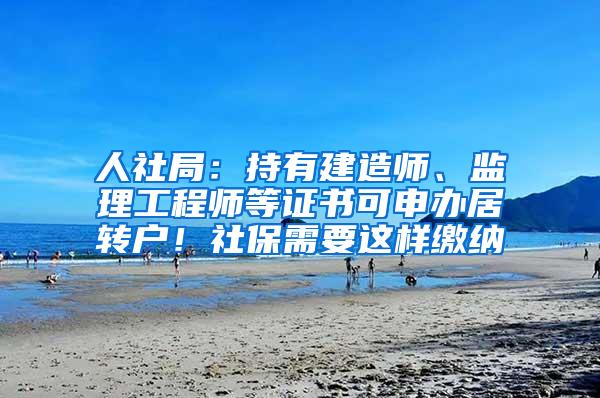 人社局：持有建造师、监理工程师等证书可申办居转户！社保需要这样缴纳